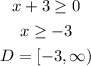 $x + 3 \geq 0$

$x \geq -3$

$D = [-3, \infty)$